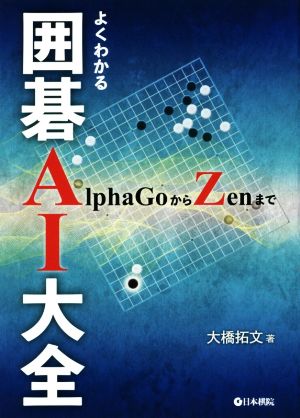 よくわかる

囲碁AI大全

AlphaGoからZenまで

大橋拓文 著

日本棋院